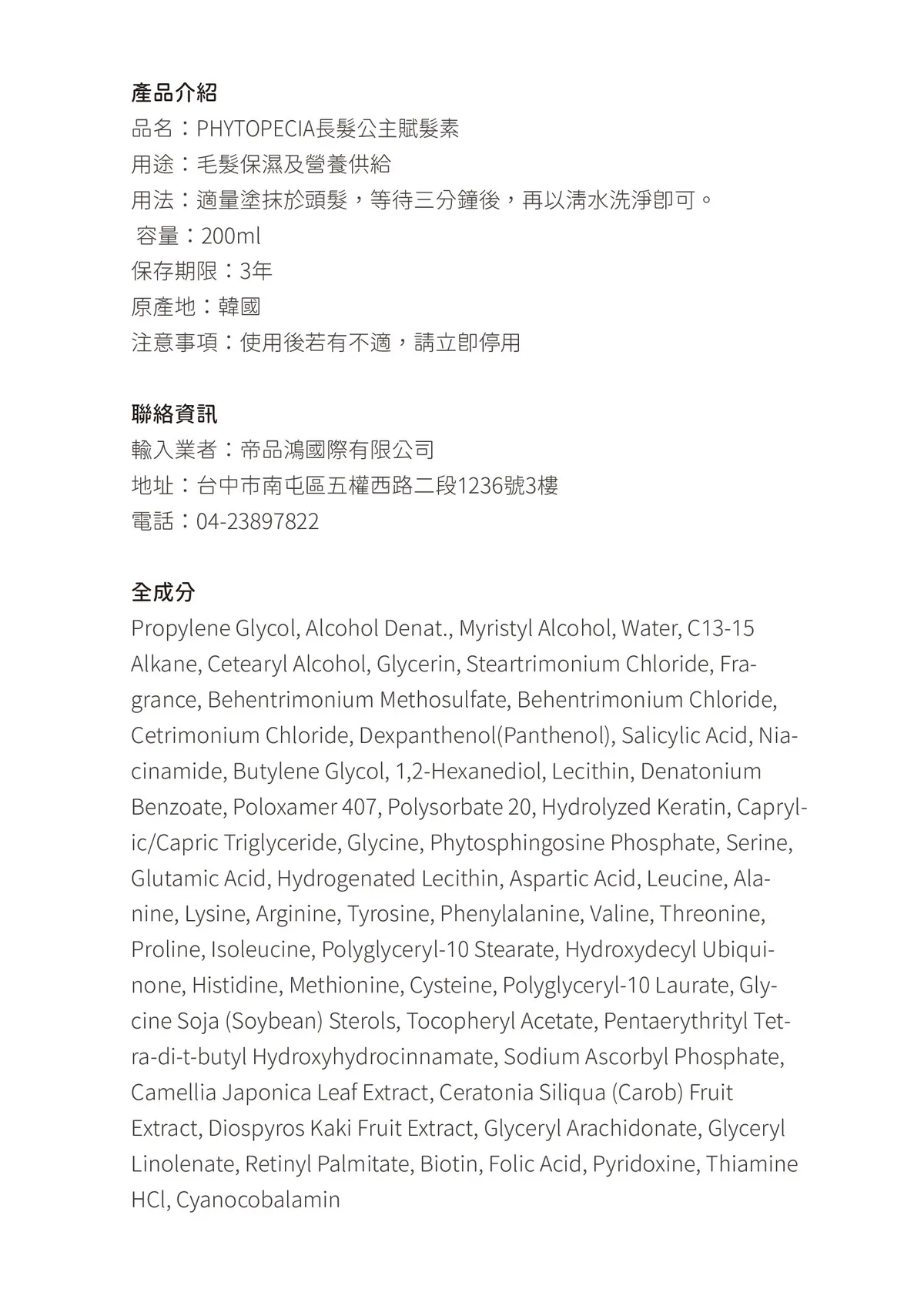 產品介紹
品名：PHYTOPECIA長髮公主賦髮素
用途：毛髮保濕及營養供給
用法：適量塗抹於頭髮，等待三分鐘後，再以清水洗淨即可。
容量：200ml
保存期限：3年
原產地：韓國
注意事項：使用後若有不適，請立即停用

聯絡資訊
輸入業者：帝品鴻國際有限公司
地址：台中市南屯區五權西路二段1236號3樓
電話：04-23897822

全成分
Propylene Glycol, Alcohol Denat., Myristyl Alcohol, Water, C13-15 Alkane, Cetearyl Alcohol, Glycerin, Steartrimonium Chloride, Fragrance, Behentrimonium Methosulfate, Behentrimonium Chloride, Cetrimonium Chloride, Dexpanthenol(Panthenol), Salicylic Acid, Niacinamide, Butylene Glycol, 1,2-Hexanediol, Lecithin, Denatonium Benzoate, Poloxamer 407, Polysorbate 20, Hydrolyzed Keratin, Caprylic/Capric Triglyceride, Glycine, Phytosphingosine Phosphate, Serine, Glutamic Acid, Hydrogenated Lecithin, Aspartic Acid, Leucine, Alanine, Lysine, Arginine, Tyrosine, Phenylalanine, Valine, Threonine, Proline, Isoleucine, Polyglyceryl-10 Stearate, Hydroxydecyl Ubiquinone, Histidine, Methionine, Cysteine, Polyglyceryl-10 Laurate, Glycine Soja (Soybean) Sterols, Tocopheryl Acetate, Pentaerythrityl Tetra-di-t-butyl Hydroxyhydrocinnamate, Sodium Ascorbyl Phosphate, Camellia Japonica Leaf Extract, Ceratonia Siliqua (Carob) Fruit Extract, Diospyros Kaki Fruit Extract, Glyceryl Arachidonate, Glyceryl Linolenate, Retinyl Palmitate, Biotin, Folic Acid, Pyridoxine, Thiamine HCl, Cyanocobalamin